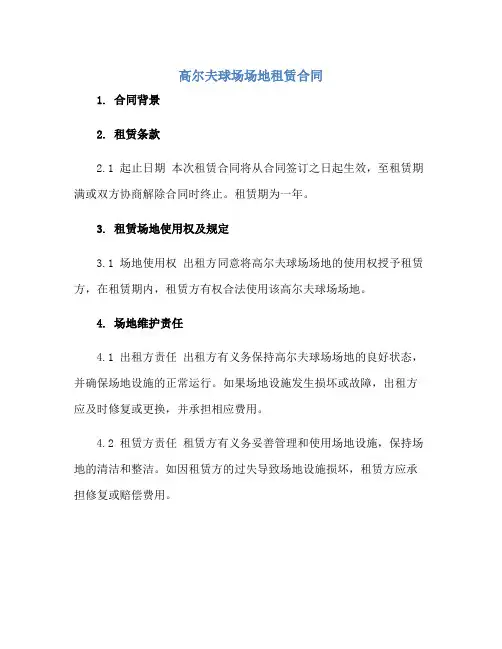 高尔夫球场场地租赁合同

1. 合同背景

2. 租赁条款

2.1 起止日期 本次租赁合同将从合同签订之日起生效，至租赁期满或双方协商解除合同时终止。租赁期为一年。

3. 租赁场地使用权及规定

3.1 场地使用权 出租方同意将高尔夫球场场地的使用权授予租赁方，在租赁期内，租赁方有权合法使用该高尔夫球场场地。

4. 场地维护责任

4.1 出租方责任 出租方有义务保持高尔夫球场场地的良好状态，并确保场地设施的正常运行。如果场地设施发生损坏或故障，出租方应及时修复或更换，并承担相应费用。

4.2 租赁方责任 租赁方有义务妥善管理和使用场地设施，保持场地的清洁和整洁。如因租赁方的过失导致场地设施损坏，租赁方应承担修复或赔偿费用。